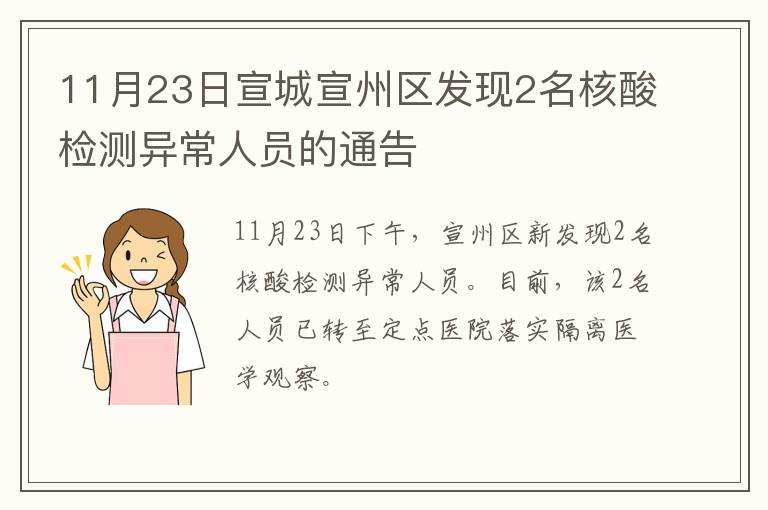 11月23日宣城宣州区发现2名核酸检测异常人员的通告

11月23日下午，宣州区新发现2名核酸检测异常人员。目前，该2名人员已转至定点医院落实隔离医学观察。